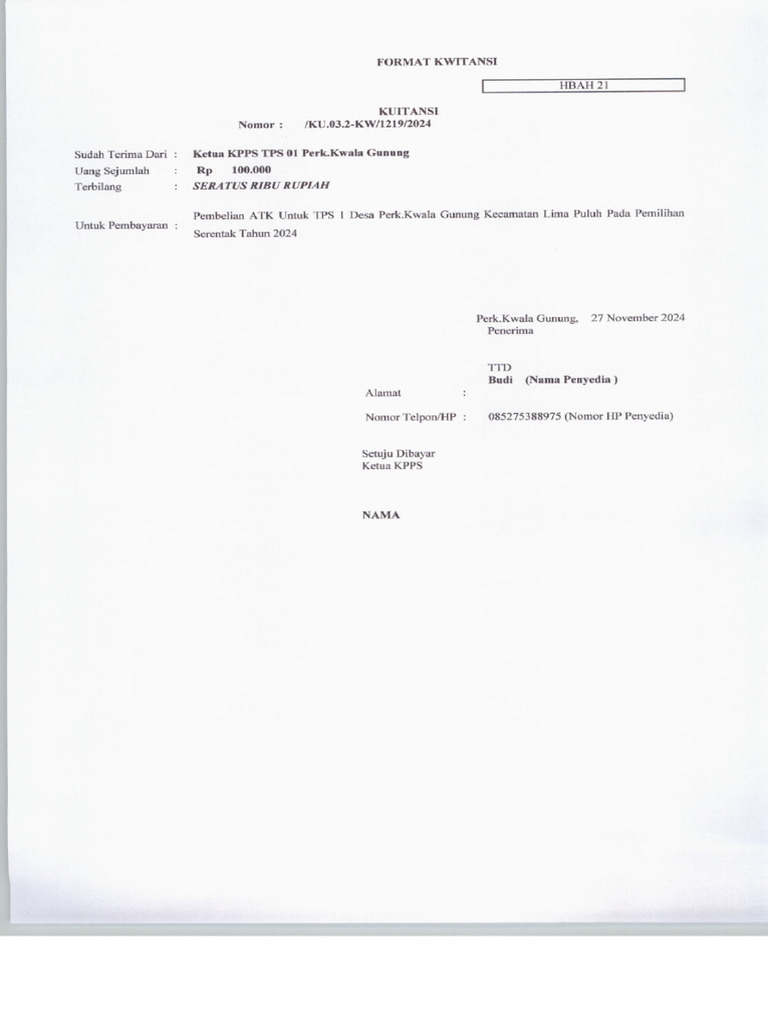 FORMAT KWITANSI

HBAH 21

KUITANSI
Nomor : /KU.03.2-KW/1219/2024

Sudah Terima Dari : Ketua KPPS TPS 01 Perk.Kwala Gunung
Uang Sejumlah : Rp 100.000
Terbilang : SERATUS RIBU RUPIAH

Untuk Pembayaran : Pembelian ATK Untuk TPS 1 Desa Perk.Kwala Gunung Kecamatan Lima Puluh Pada Pemilihan Serentak Tahun 2024

Perk.Kwala Gunung, 27 November 2024
Penerima

TTD
Budi (Nama Penyedia )

Alamat :

Nomor Telpon/HP : 085275388975 (Nomor HP Penyedia)

Setuju Dibayar
Ketua KPPS

NAMA